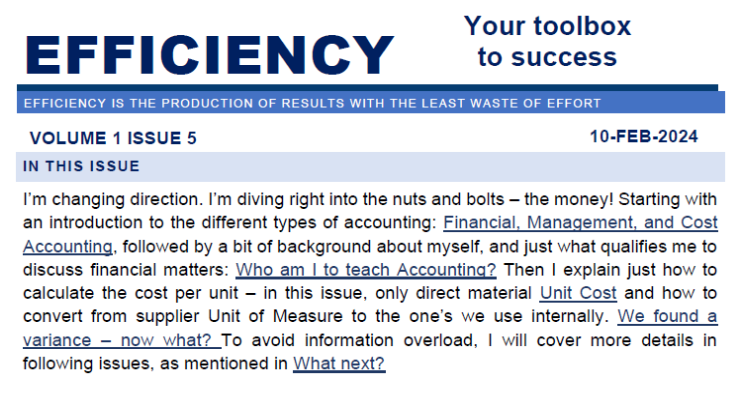 EFFICIENCY

Your toolbox
to success

EFFICIENCY IS THE PRODUCTION OF RESULTS WITH THE LEAST WASTE OF EFFORT

VOLUME 1 ISSUE 5

10-FEB-2024

IN THIS ISSUE

I'm changing direction. I'm diving right into the nuts and bolts – the money! Starting with an introduction to the different types of accounting: Financial, Management, and Cost Accounting, followed by a bit of background about myself, and just what qualifies me to discuss financial matters: Who am I to teach Accounting? Then I explain just how to calculate the cost per unit – in this issue, only direct material Unit Cost and how to convert from supplier Unit of Measure to the one's we use internally. We found a variance – now what? To avoid information overload, I will cover more details in following issues, as mentioned in What next?